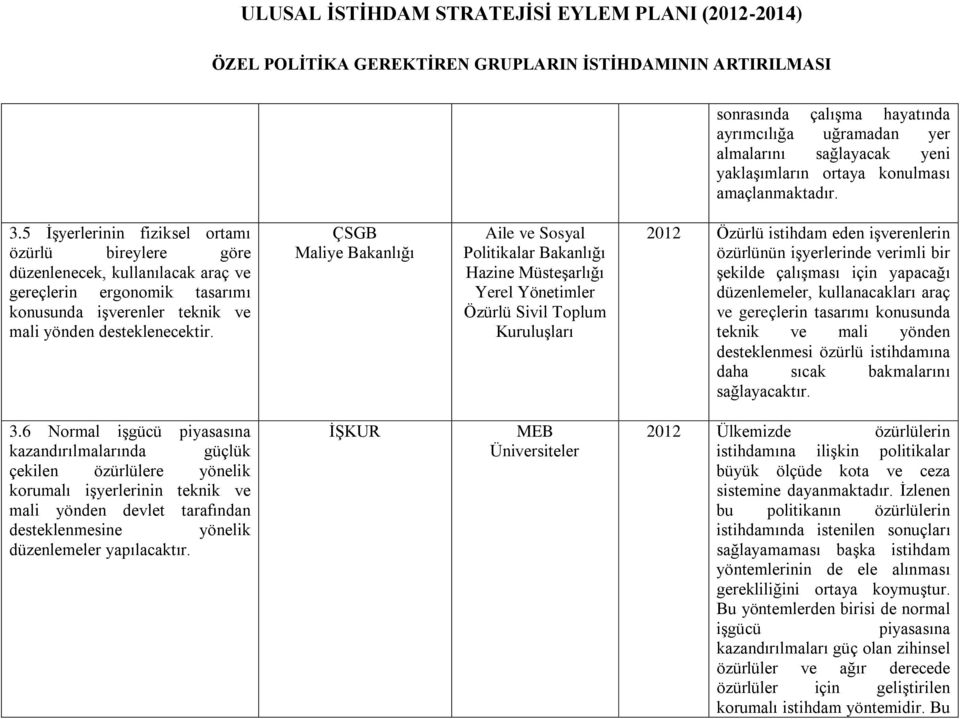 ULUSAL İSTİHDAM STRATEJİSİ EYLEM PLANI (2012-2014)

ÖZEL POLİTİKA GEREKTİREN GRUPLARIN İSTİHDAMININ ARTIRILMASI

|  |  |  |  |  |
|---|---|---|---|---|
|  |  |  |  | sonrasında çalışma hayatında ayrımcılığa uğramadan yer almalarını sağlayacak yeni yaklaşımların ortaya konulması amaçlanmaktadır. |
| 3.5 İşyerlerinin fiziksel ortamı özürlü bireylere göre düzenlenecek, kullanılacak araç ve gereçlerin ergonomik tasarımı konusunda işverenler teknik ve mali yönden desteklenecektir. | ÇSGB Maliye Bakanlığı | Aile ve Sosyal Politikalar Bakanlığı Hazine Müsteşarlığı Yerel Yönetimler Özürlü Sivil Toplum Kuruluşları | 2012 | Özürlü istihdam eden işverenlerin özürlünün işyerlerinde verimli bir şekilde çalışması için yapacağı düzenlemeler, kullanacakları araç ve gereçlerin tasarımı konusunda teknik ve mali yönden desteklenmesi özürlü istihdamına daha sıcak bakmalarını sağlayacaktır. |
| 3.6 Normal işgücü piyasasına kazandırılmalarında güçlük çekilen özürlülere yönelik korumalı işyerlerinin teknik ve mali yönden devlet tarafından desteklenmesine yönelik düzenlemeler yapılacaktır. | İŞKUR | MEB Üniversiteler | 2012 | Ülkemizde özürlülerin istihdamına ilişkin politikalar büyük ölçüde kota ve ceza sistemine dayanmaktadır. İzlenen bu politikanın özürlülerin istihdamında istenilen sonuçları sağlayamaması başka istihdam yöntemlerinin de ele alınması gerekliliğini ortaya koymuştur. Bu yöntemlerden birisi de normal işgücü piyasasına kazandırılmaları güç olan zihinsel özürlüler ve ağır derecede özürlüler için geliştirilen korumalı istihdam yöntemidir. Bu |